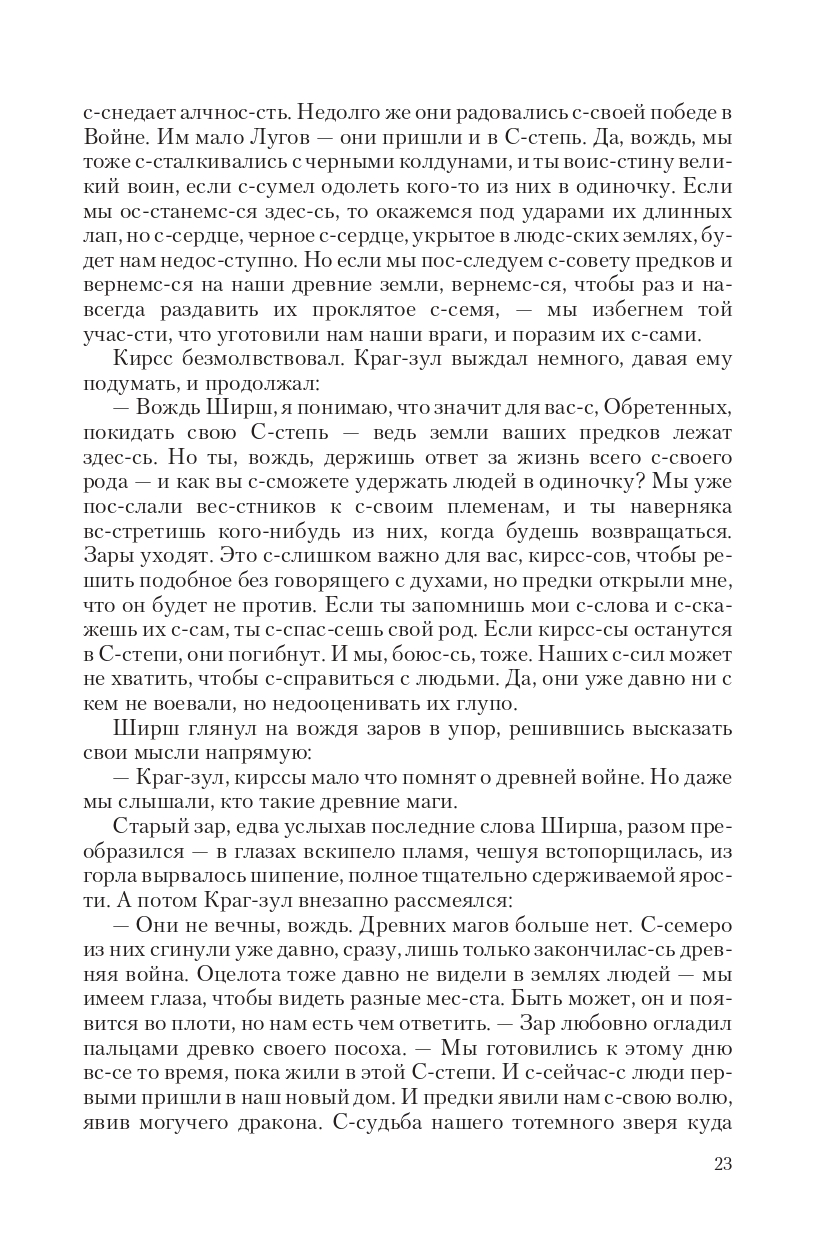 с-снедает алчнос-сть. Недолго же они радовались с-своей победе в Войне. Им мало Лугов — они пришли и в С-степь. Да, вождь, мы тоже с-сталкивались с черными колдунами, и ты воис-стину великий воин, если с-сумел одолеть кого-то из них в одиночку. Если мы ос-станемс-ся здес-сь, то окажемся под ударами их длинных лап, но с-сердце, черное с-сердце, укрытое в людс-ских землях, будет нам недос-ступно. Но если мы пос-следуем с-совету предков и вернемс-ся на наши древние земли, вернемс-ся, чтобы раз и навсегда раздавить их проклятое с-семя, — мы избегнем той учас-сти, что уготовили нам наши враги, и поразим их с-сами.

Кирсс безмолвствовал. Краг-зул выждал немного, давая ему подумать, и продолжал:

— Вождь Ширш, я понимаю, что значит для вас-с, Обретенных, покидать свою С-степь — ведь земли ваших предков лежат здес-сь. Но ты, вождь, держишь ответ за жизнь всего с-своего рода — и как вы с-сможете удержать людей в одиночку? Мы уже пос-слали вес-стников к с-своим племенам, и ты наверняка вс-стретишь кого-нибудь из них, когда будешь возвращаться. Зары уходят. Это с-слишком важно для вас, кирсс-сов, чтобы решить подобное без говорящего с духами, но предки открыли мне, что он будет не против. Если ты запомнишь мои с-слова и с-скажешь их с-сам, ты с-спас-сешь свой род. Если кирсс-сы останутся в С-степи, они погибнут. И мы, боюс-сь, тоже. Наших с-сил может не хватить, чтобы с-справиться с людьми. Да, они уже давно ни с кем не воевали, но недооценивать их глупо.

Ширш глянул на вождя заров в упор, решившись высказать свои мысли напрямую:

— Краг-зул, кирссы мало что помнят о древней войне. Но даже мы слышали, кто такие древние маги.

Старый зар, едва услыхав последние слова Ширша, разом преобразился — в глазах вскипело пламя, чешуя встопорщилась, из горла вырвалось шипение, полное тщательно сдерживаемой ярости. А потом Краг-зул внезапно рассмеялся:

— Они не вечны, вождь. Древних магов больше нет. С-семеро из них сгинули уже давно, сразу, лишь только закончилас-сь древняя война. Оцелота тоже давно не видели в землях людей — мы имеем глаза, чтобы видеть разные мес-ста. Быть может, он и появится во плоти, но нам есть чем ответить. — Зар любовно огладил пальцами древко своего посоха. — Мы готовились к этому дню вс-се то время, пока жили в этой С-степи. И с-сейчас-с люди первыми пришли в наш новый дом. И предки явили нам с-свою волю, явив могучего дракона. С-судьба нашего тотемного зверя куда

23